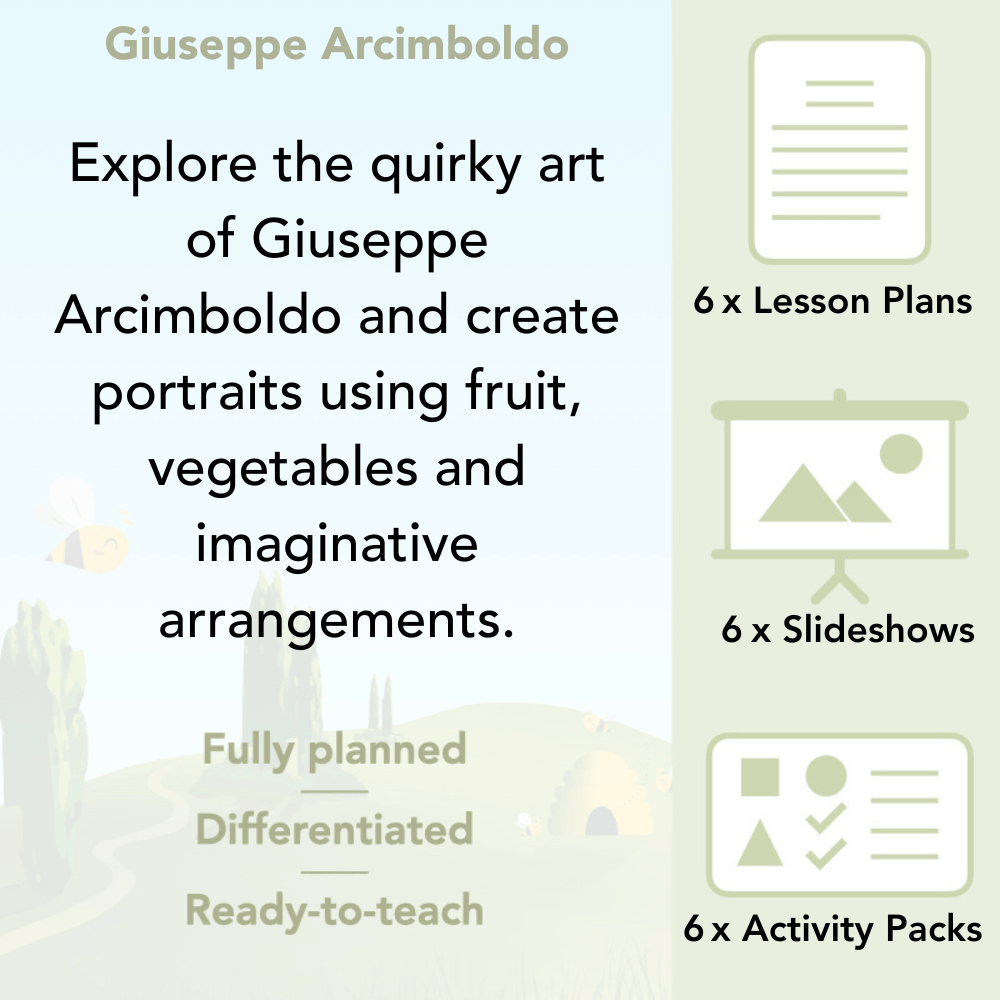 Giuseppe Arcimboldo

Explore the quirky art of Giuseppe Arcimboldo and create portraits using fruit, vegetables and imaginative arrangements.

Fully planned

Differentiated

Ready-to-teach

6 x Lesson Plans

6 x Slideshows

6 x Activity Packs